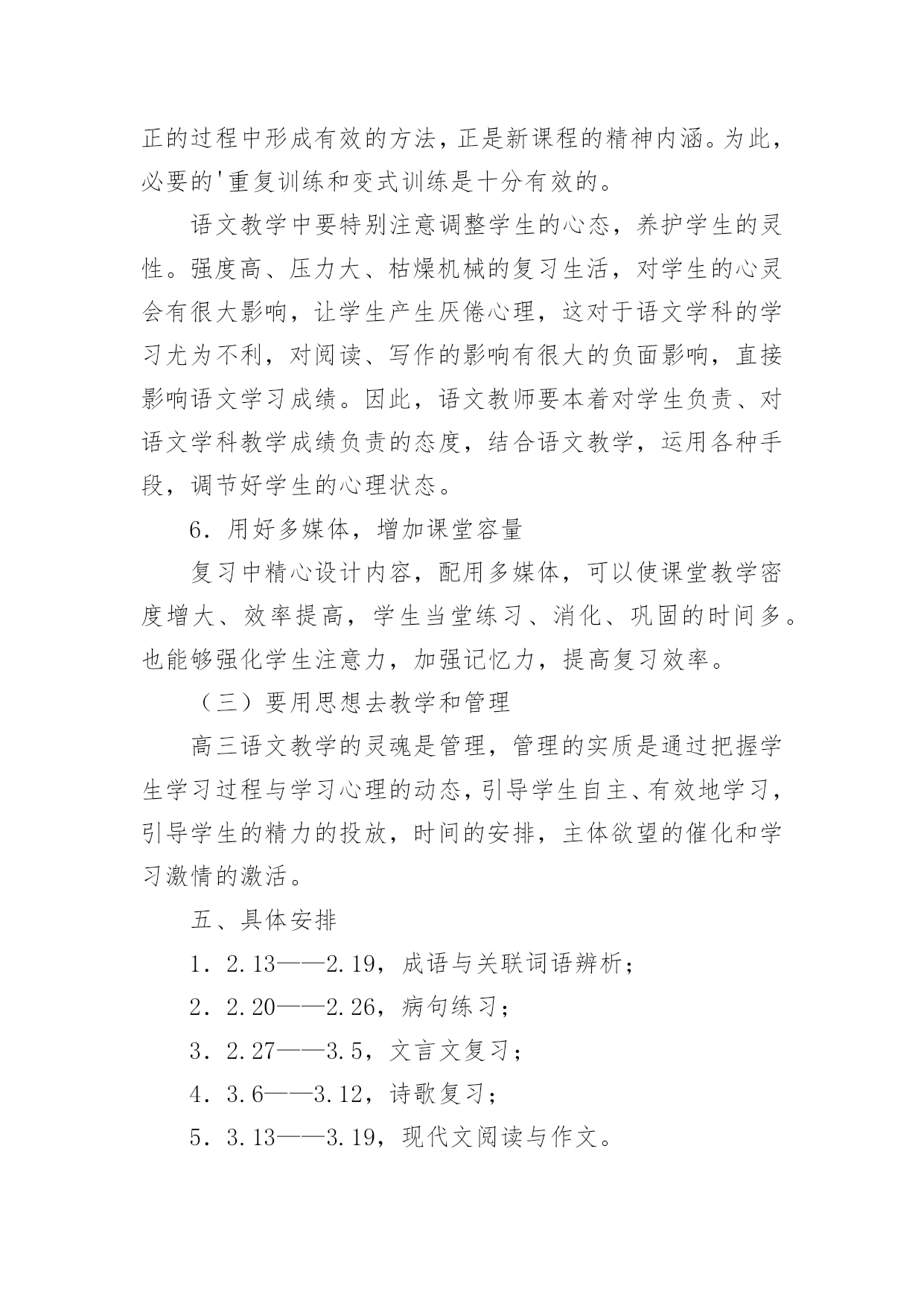 正的过程中形成有效的方法，正是新课程的精神内涵。为此，必要的'重复训练和变式训练是十分有效的。

语文教学中要特别注意调整学生的心态，养护学生的灵性。强度高、压力大、枯燥机械的复习生活，对学生的心灵会有很大影响，让学生产生厌倦心理，这对于语文学科的学习尤为不利，对阅读、写作的影响有很大的负面影响，直接影响语文学习成绩。因此，语文教师要本着对学生负责、对语文学科教学成绩负责的态度，结合语文教学，运用各种手段，调节好学生的心理状态。

6．用好多媒体，增加课堂容量

复习中精心设计内容，配用多媒体，可以使课堂教学密度增大、效率提高，学生当堂练习、消化、巩固的时间多。也能够强化学生注意力，加强记忆力，提高复习效率。

（三）要用思想去教学和管理

高三语文教学的灵魂是管理，管理的实质是通过把握学生学习过程与学习心理的动态，引导学生自主、有效地学习，引导学生的精力的投放，时间的安排，主体欲望的催化和学习激情的激活。

五、具体安排

1．2.13——2.19，成语与关联词语辨析；

2．2.20——2.26，病句练习；

3．2.27——3.5，文言文复习；

4．3.6——3.12，诗歌复习；

5．3.13——3.19，现代文阅读与作文。